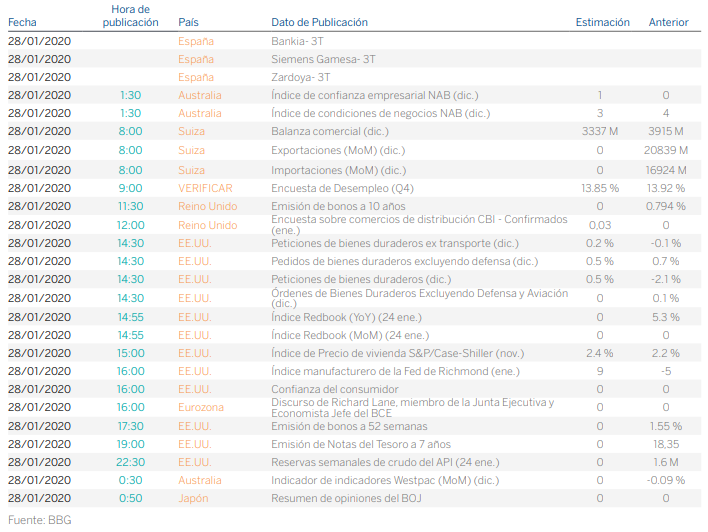 | Fecha | Hora de publicación | País | Dato de Publicación | Estimación | Anterior |
|---|---|---|---|---|---|
| 28/01/2020 | | España | Bankia- 3T | | |
| 28/01/2020 | | España | Siemens Gamesa- 3T | | |
| 28/01/2020 | | España | Zardoya- 3T | | |
| 28/01/2020 | 1:30 | Australia | Índice de confianza empresarial NAB (dic.) | 1 | 0 |
| 28/01/2020 | 1:30 | Australia | Índice de condiciones de negocios NAB (dic.) | 3 | 4 |
| 28/01/2020 | 8:00 | Suiza | Balanza comercial (dic.) | 3337 M | 3915 M |
| 28/01/2020 | 8:00 | Suiza | Exportaciones (MoM) (dic.) | 0 | 20839 M |
| 28/01/2020 | 8:00 | Suiza | Importaciones (MoM) (dic.) | 0 | 16924 M |
| 28/01/2020 | 9:00 | VERIFICAR | Encuesta de Desempleo (Q4) | 13.85 % | 13.92 % |
| 28/01/2020 | 11:30 | Reino Unido | Emisión de bonos a 10 años | 0 | 0.794 % |
| 28/01/2020 | 12:00 | Reino Unido | Encuesta sobre comercios de distribución CBI - Confirmados (ene.) | 0,03 | 0 |
| 28/01/2020 | 14:30 | EE.UU. | Peticiones de bienes duraderos ex transporte (dic.) | 0.2 % | -0.1 % |
| 28/01/2020 | 14:30 | EE.UU. | Pedidos de bienes duraderos excluyendo defensa (dic.) | 0.5 % | 0.7 % |
| 28/01/2020 | 14:30 | EE.UU. | Peticiones de bienes duraderos (dic.) | 0.5 % | -2.1 % |
| 28/01/2020 | 14:30 | EE.UU. | Órdenes de Bienes Duraderos Excluyendo Defensa y Aviación (dic.) | 0 | 0.1 % |
| 28/01/2020 | 14:55 | EE.UU. | Índice Redbook (YoY) (24 ene.) | 0 | 5.3 % |
| 28/01/2020 | 14:55 | EE.UU. | Índice Redbook (MoM) (24 ene.) | 0 | 0 |
| 28/01/2020 | 15:00 | EE.UU. | Índice de Precio de vivienda S&P/Case-Shiller (nov.) | 2.4 % | 2.2 % |
| 28/01/2020 | 16:00 | EE.UU. | Índice manufacturero de la Fed de Richmond (ene.) | 9 | -5 |
| 28/01/2020 | 16:00 | EE.UU. | Confianza del consumidor | 0 | 0 |
| 28/01/2020 | 16:00 | Eurozona | Discurso de Richard Lane, miembro de la Junta Ejecutiva y Economista Jefe del BCE | 0 | 0 |
| 28/01/2020 | 17:30 | EE.UU. | Emisión de bonos a 52 semanas | 0 | 1.55 % |
| 28/01/2020 | 19:00 | EE.UU. | Emisión de Notas del Tesoro a 7 años | 0 | 18,35 |
| 28/01/2020 | 22:30 | EE.UU. | Reservas semanales de crudo del API (24 ene.) | 0 | 1.6 M |
| 28/01/2020 | 0:30 | Australia | Indicador de indicadores Westpac (MoM) (dic.) | 0 | -0.09 % |
| 28/01/2020 | 0:50 | Japón | Resumen de opiniones del BOJ | 0 | 0 |

Fuente: BBG